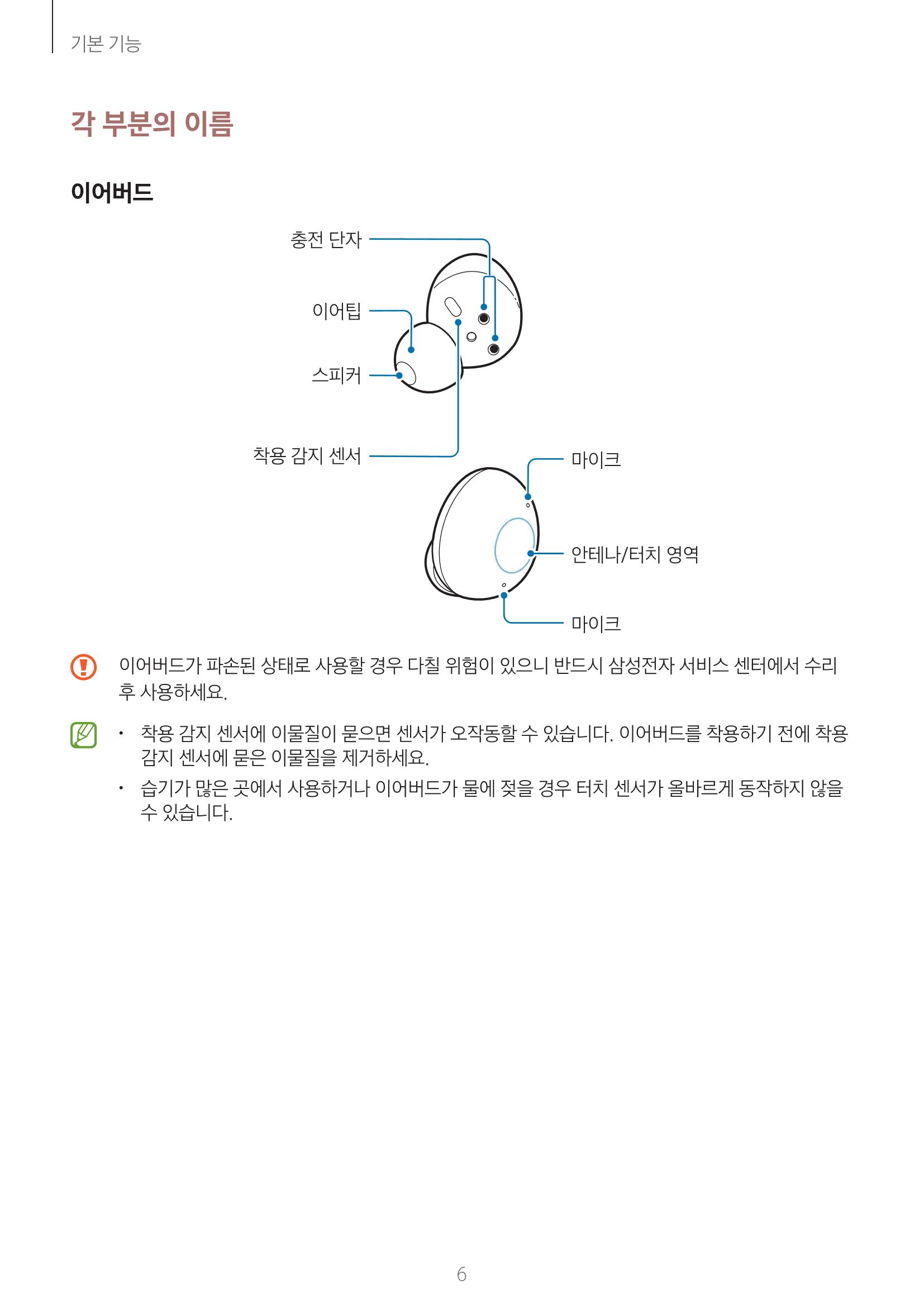 기본 기능

각 부분의 이름

이어버드

충전 단자

이어팁

스피커

착용 감지 센서

마이크

안테나/터치 영역

마이크

이어버드가 파손된 상태로 사용할 경우 다칠 위험이 있으니 반드시 삼성전자 서비스 센터에서 수리 후 사용하세요.

• 착용 감지 센서에 이물질이 묻으면 센서가 오작동할 수 있습니다. 이어버드를 착용하기 전에 착용 감지 센서에 묻은 이물질을 제거하세요.

• 습기가 많은 곳에서 사용하거나 이어버드가 물에 젖을 경우 터치 센서가 올바르게 동작하지 않을 수 있습니다.

6